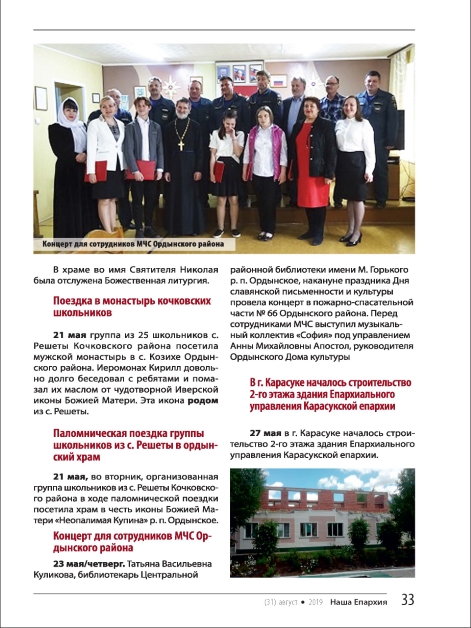 Концерт для сотрудников МЧС Ордынского района

В храме во имя Святителя Николая была отслужена Божественная литургия.

Поездка в монастырь кочковских школьников

21 мая группа из 25 школьников с. Решеты Кочковского района посетила мужской монастырь в с. Козихе Ордынского района. Иеромонах Кирилл довольно долго беседовал с ребятами и помазал их маслом от чудотворной Иверской иконы Божией Матери. Эта икона родом из с. Решеты.

Паломническая поездка группы школьников из с. Решеты в ордынский храм

21 мая, во вторник, организованная группа школьников из с. Решеты Кочковского района в ходе паломнической поездки посетила храм в честь иконы Божией Матери «Неопалимая Купина» р. п. Ордынское.

Концерт для сотрудников МЧС Ордынского района

23 мая/четверг. Татьяна Васильевна Куликова, библиотекарь Центральной районной библиотеки имени М. Горького р. п. Ордынское, накануне праздника Дня славянской письменности и культуры провела концерт в пожарно-спасательной части № 66 Ордынского района. Перед сотрудниками МЧС выступил музыкальный коллектив «София» под управлением Анны Михайловны Апостол, руководителя Ордынского Дома культуры

В г. Карасуке началось строительство 2-го этажа здания Епархиального управления Карасукской епархии

27 мая в г. Карасуке началось строительство 2-го этажа здания Епархиального управления Карасукской епархии.

(31) август • 2019 Наша Епархия 33